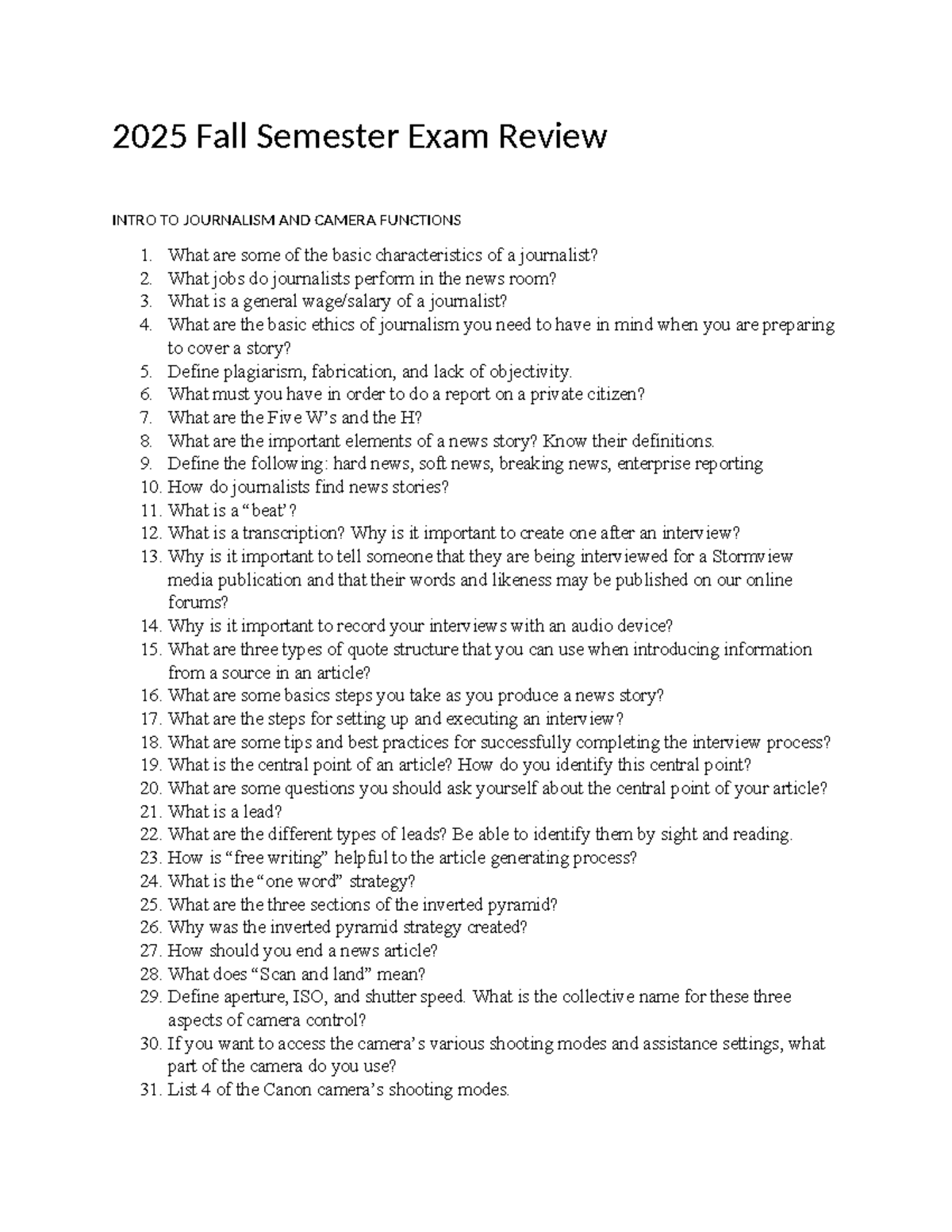 2025 Fall Semester Exam Review

INTRO TO JOURNALISM AND CAMERA FUNCTIONS

1. What are some of the basic characteristics of a journalist?
2. What jobs do journalists perform in the news room?
3. What is a general wage/salary of a journalist?
4. What are the basic ethics of journalism you need to have in mind when you are preparing to cover a story?
5. Define plagiarism, fabrication, and lack of objectivity.
6. What must you have in order to do a report on a private citizen?
7. What are the Five W's and the H?
8. What are the important elements of a news story? Know their definitions.
9. Define the following: hard news, soft news, breaking news, enterprise reporting
10. How do journalists find news stories?
11. What is a "beat'?
12. What is a transcription? Why is it important to create one after an interview?
13. Why is it important to tell someone that they are being interviewed for a Stormview media publication and that their words and likeness may be published on our online forums?
14. Why is it important to record your interviews with an audio device?
15. What are three types of quote structure that you can use when introducing information from a source in an article?
16. What are some basics steps you take as you produce a news story?
17. What are the steps for setting up and executing an interview?
18. What are some tips and best practices for successfully completing the interview process?
19. What is the central point of an article? How do you identify this central point?
20. What are some questions you should ask yourself about the central point of your article?
21. What is a lead?
22. What are the different types of leads? Be able to identify them by sight and reading.
23. How is "free writing" helpful to the article generating process?
24. What is the "one word" strategy?
25. What are the three sections of the inverted pyramid?
26. Why was the inverted pyramid strategy created?
27. How should you end a news article?
28. What does "Scan and land" mean?
29. Define aperture, ISO, and shutter speed. What is the collective name for these three aspects of camera control?
30. If you want to access the camera's various shooting modes and assistance settings, what part of the camera do you use?
31. List 4 of the Canon camera's shooting modes.